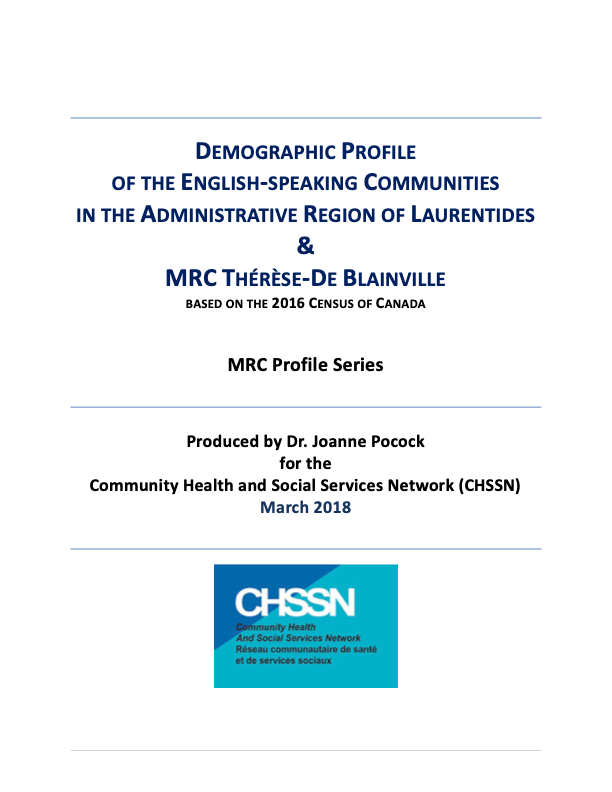 DEMOGRAPHIC PROFILE
OF THE ENGLISH-SPEAKING COMMUNITIES
IN THE ADMINISTRATIVE REGION OF LAURENTIDES
&
MRC THÉRÈSE-DE BLAINVILLE
BASED ON THE 2016 CENSUS OF CANADA

MRC Profile Series

Produced by Dr. Joanne Pocock
for the
Community Health and Social Services Network (CHSSN)
March 2018

CHSSN
Community Health
And Social Services Network
Réseau communautaire de santé
et de services sociaux